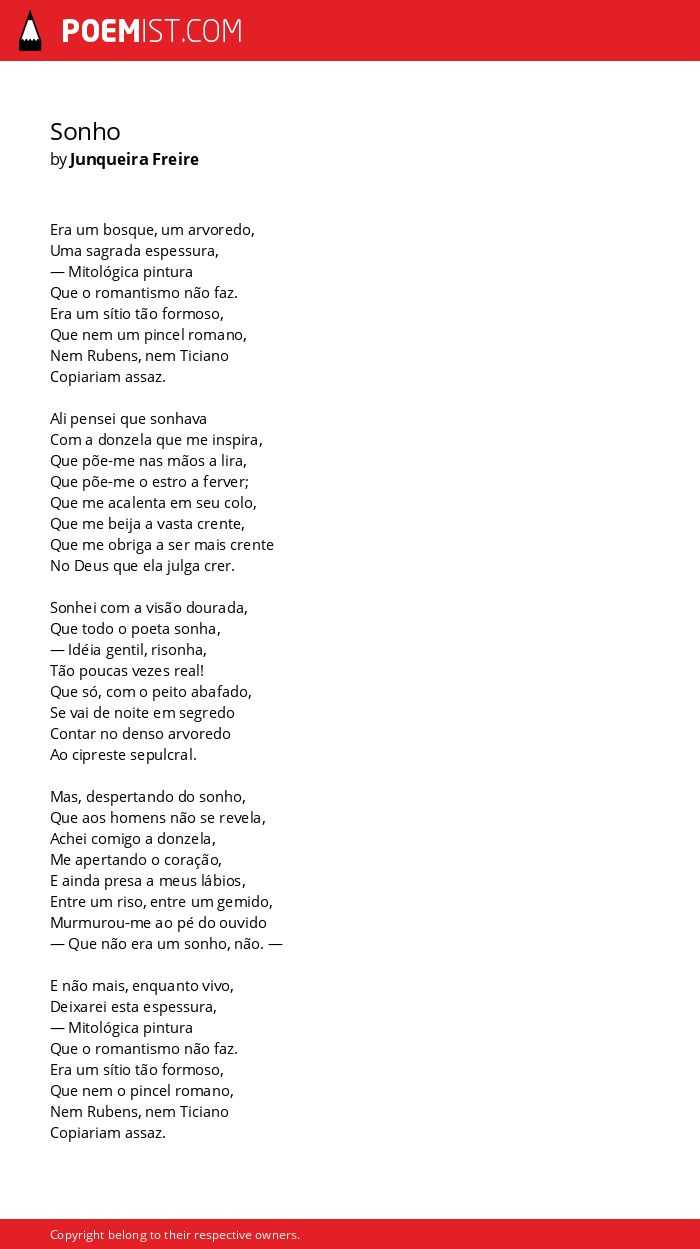 POEMIST.COM

Sonho
by Junqueira Freire

Era um bosque, um arvoredo,
Uma sagrada espessura,
— Mitológica pintura
Que o romantismo não faz.
Era um sítio tão formoso,
Que nem um pincel romano,
Nem Rubens, nem Ticiano
Copiariam assaz.

Ali pensei que sonhava
Com a donzela que me inspira,
Que põe-me nas mãos a lira,
Que põe-me o estro a ferver;
Que me acalenta em seu colo,
Que me beija a vasta crente,
Que me obriga a ser mais crente
No Deus que ela julga crer.

Sonhei com a visão dourada,
Que todo o poeta sonha,
— Idéia gentil, risonha,
Tão poucas vezes real!
Que só, com o peito abafado,
Se vai de noite em segredo
Contar no denso arvoredo
Ao cipreste sepulcral.

Mas, despertando do sonho,
Que aos homens não se revela,
Achei comigo a donzela,
Me apertando o coração,
E ainda presa a meus lábios,
Entre um riso, entre um gemido,
Murmurou-me ao pé do ouvido
— Que não era um sonho, não. —

E não mais, enquanto vivo,
Deixarei esta espessura,
— Mitológica pintura
Que o romantismo não faz.
Era um sítio tão formoso,
Que nem o pincel romano,
Nem Rubens, nem Ticiano
Copiariam assaz.

Copyright belong to their respective owners.